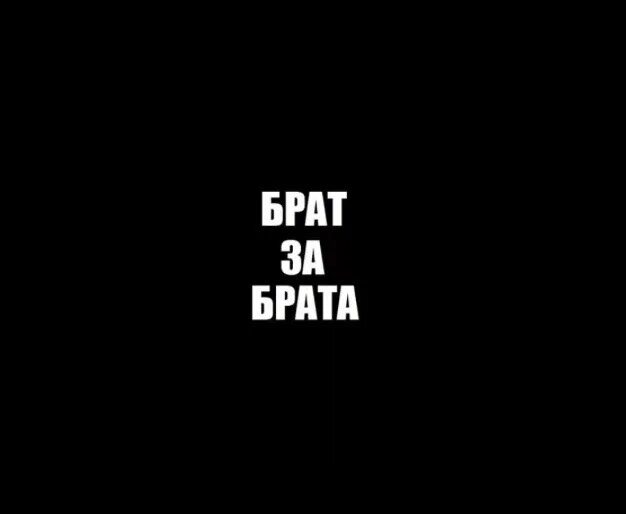 БРАТ
ЗА
БРАТА